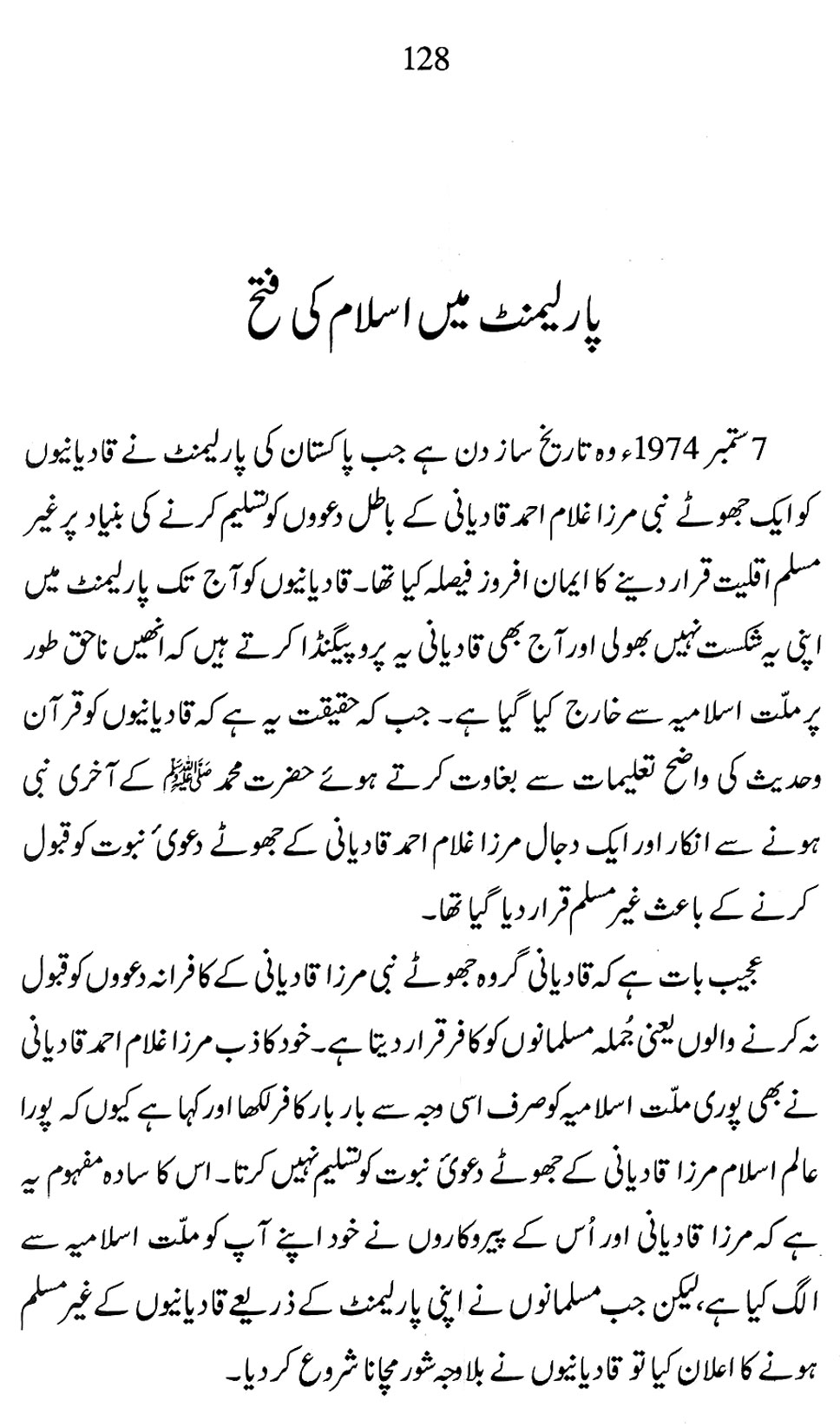 128

پارلیمنٹ میں اسلام کی فتح

7 ستمبر 1974ء وہ تاریخ ساز دن ہے جب پاکستان کی پارلیمنٹ نے قادیانیوں کو ایک جھوٹے نبی مرزا غلام احمد قادیانی کے باطل دعووں کو تسلیم کرنے کی بنیاد پر غیر مسلم اقلیت قرار دینے کا ایمان افروز فیصلہ کیا تھا۔ قادیانیوں کو آج تک پارلیمنٹ میں اپنی یہ شکست نہیں بھولی اور آج بھی قادیانی یہ پروپیگنڈا کرتے ہیں کہ انھیں ناحق طور پر ملّت اسلامیہ سے خارج کیا گیا ہے۔ جب کہ حقیقت یہ ہے کہ قادیانیوں کو قرآن وحدیث کی واضح تعلیمات سے بغاوت کرتے ہوئے حضرت محمد ﷺ کے آخری نبی ہونے سے انکار اور ایک دجال مرزا غلام احمد قادیانی کے جھوٹے دعویٰ نبوت کو قبول کرنے کے باعث غیر مسلم قرار دیا گیا تھا۔

عجیب بات ہے کہ قادیانی گروہ جھوٹے نبی مرزا قادیانی کے کافرانہ دعووں کو قبول نہ کرنے والوں یعنی جُملہ مسلمانوں کو کافر قرار دیتا ہے۔ خود کاذب مرزا غلام احمد قادیانی نے بھی پوری ملّت اسلامیہ کو صرف اسی وجہ سے بار بار کافر لکھا اور کہا ہے کیوں کہ پورا عالم اسلام مرزا قادیانی کے جھوٹے دعویٰ نبوت کو تسلیم نہیں کرتا۔ اس کا سادہ مفہوم یہ ہے کہ مرزا قادیانی اور اُس کے پیروکاروں نے خود اپنے آپ کو ملّت اسلامیہ سے الگ کیا ہے، لیکن جب مسلمانوں نے اپنی پارلیمنٹ کے ذریعے قادیانیوں کے غیر مسلم ہونے کا اعلان کیا تو قادیانیوں نے بلاوجہ شور مچانا شروع کر دیا۔